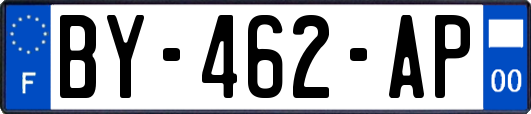 F

BY-462-AP

00